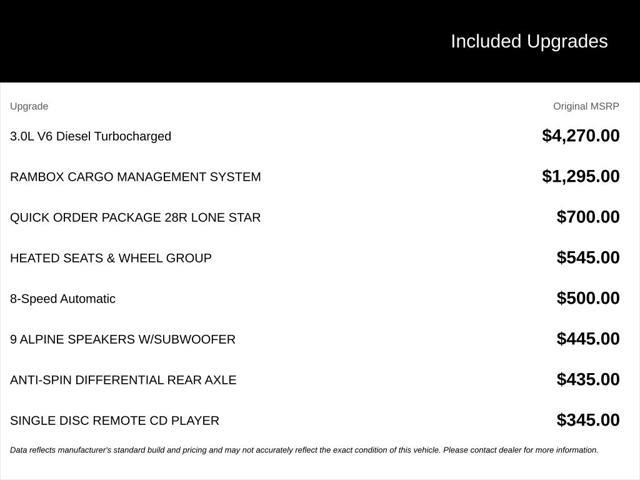 Included Upgrades

| Upgrade | Original MSRP |
|---|---|
| 3.0L V6 Diesel Turbocharged | $4,270.00 |
| RAMBOX CARGO MANAGEMENT SYSTEM | $1,295.00 |
| QUICK ORDER PACKAGE 28R LONE STAR | $700.00 |
| HEATED SEATS & WHEEL GROUP | $545.00 |
| 8-Speed Automatic | $500.00 |
| 9 ALPINE SPEAKERS W/SUBWOOFER | $445.00 |
| ANTI-SPIN DIFFERENTIAL REAR AXLE | $435.00 |
| SINGLE DISC REMOTE CD PLAYER | $345.00 |

Data reflects manufacturer's standard build and pricing and may not accurately reflect the exact condition of this vehicle. Please contact dealer for more information.